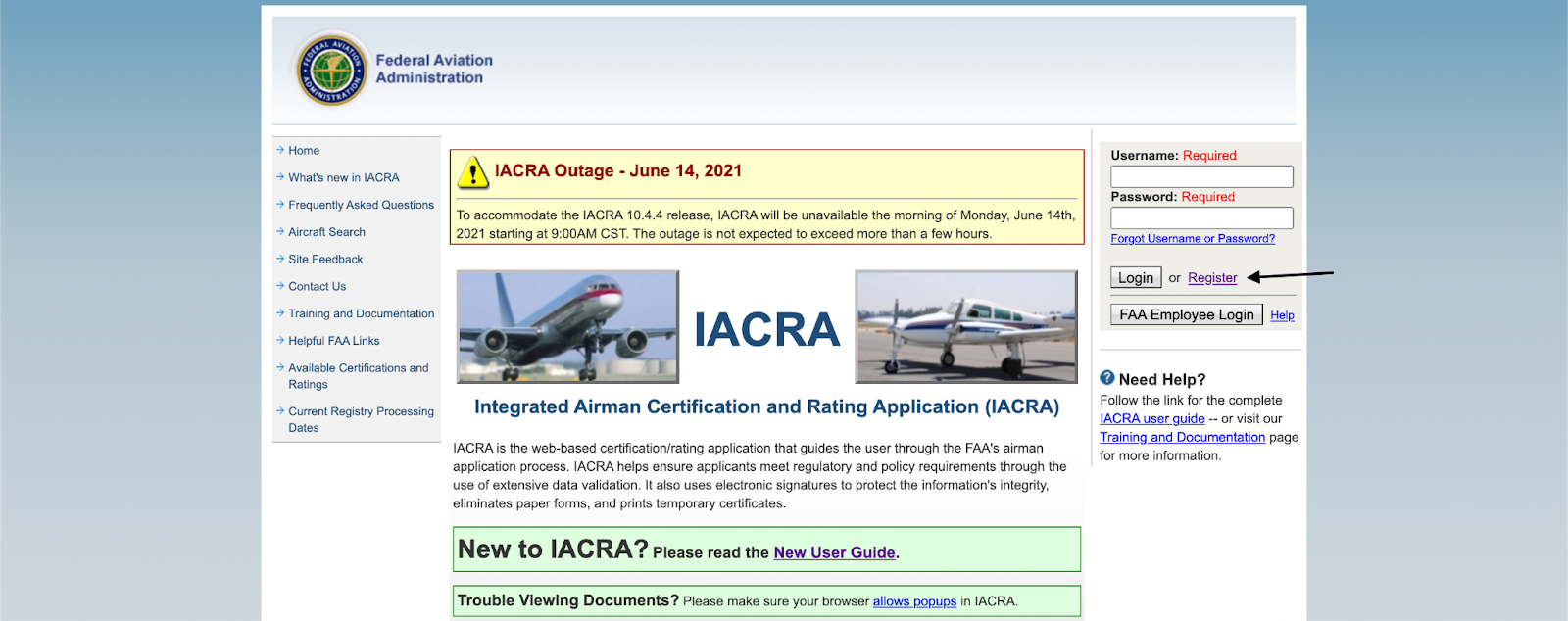 FEDERAL AVIATION ADMINISTRATION

Federal Aviation Administration

Home

What's new in IACRA

Frequently Asked Questions

Aircraft Search

Site Feedback

Contact Us

Training and Documentation

Helpful FAA Links

Available Certifications and Ratings

Current Registry Processing Dates

IACRA Outage - June 14, 2021

To accommodate the IACRA 10.4.4 release, IACRA will be unavailable the morning of Monday, June 14th, 2021 starting at 9:00AM CST. The outage is not expected to exceed more than a few hours.

IACRA

Integrated Airman Certification and Rating Application (IACRA)

IACRA is the web-based certification/rating application that guides the user through the FAA's airman application process. IACRA helps ensure applicants meet regulatory and policy requirements through the use of extensive data validation. It also uses electronic signatures to protect the information's integrity, eliminates paper forms, and prints temporary certificates.

New to IACRA? Please read the New User Guide.

Trouble Viewing Documents? Please make sure your browser allows popups in IACRA.

Username: Required

Password: Required

Forgot Username or Password?

Login or Register

FAA Employee Login Help

Need Help?

Follow the link for the complete IACRA user guide -- or visit our Training and Documentation page for more information.